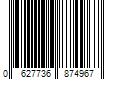 0 627736 874967